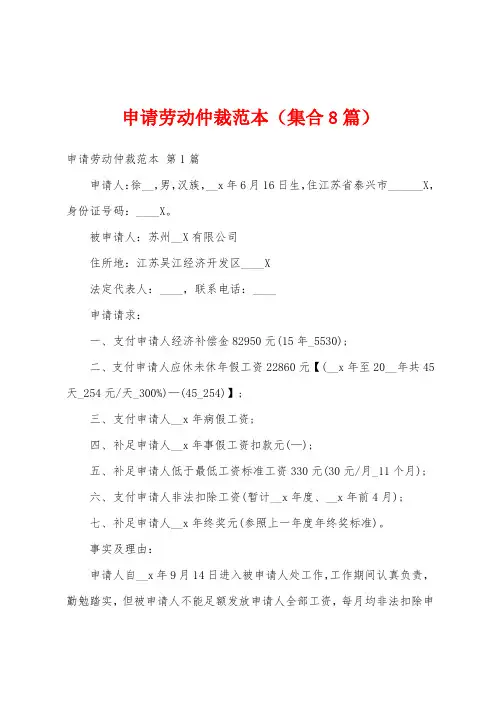 申请劳动仲裁范本（集合8篇）

申请劳动仲裁范本 第1篇

申请人:徐__,男,汉族,__x年6月16日生,住江苏省泰兴市______X,身份证号码：____X。

被申请人：苏州__X有限公司

住所地：江苏吴江经济开发区____X

法定代表人：____，联系电话：____

申请请求：

一、支付申请人经济补偿金82950元(15年_5530)；

二、支付申请人应休未休年假工资22860元【(__x年至20__年共45天_254元/天_300%)—(45_254)】；

三、支付申请人__x年病假工资；

四、补足申请人__x年事假工资扣款元(—)；

五、补足申请人低于最低工资标准工资330元(30元/月_11个月)；

六、支付申请人非法扣除工资(暂计__x年度、__x年前4月)；

七、补足申请人__x年终奖元(参照上一年度年终奖标准)。

事实及理由：

申请人自__x年9月14日进入被申请人处工作,工作期间认真负责,勤勉踏实，但被申请人不能足额发放申请人全部工资，每月均非法扣除申